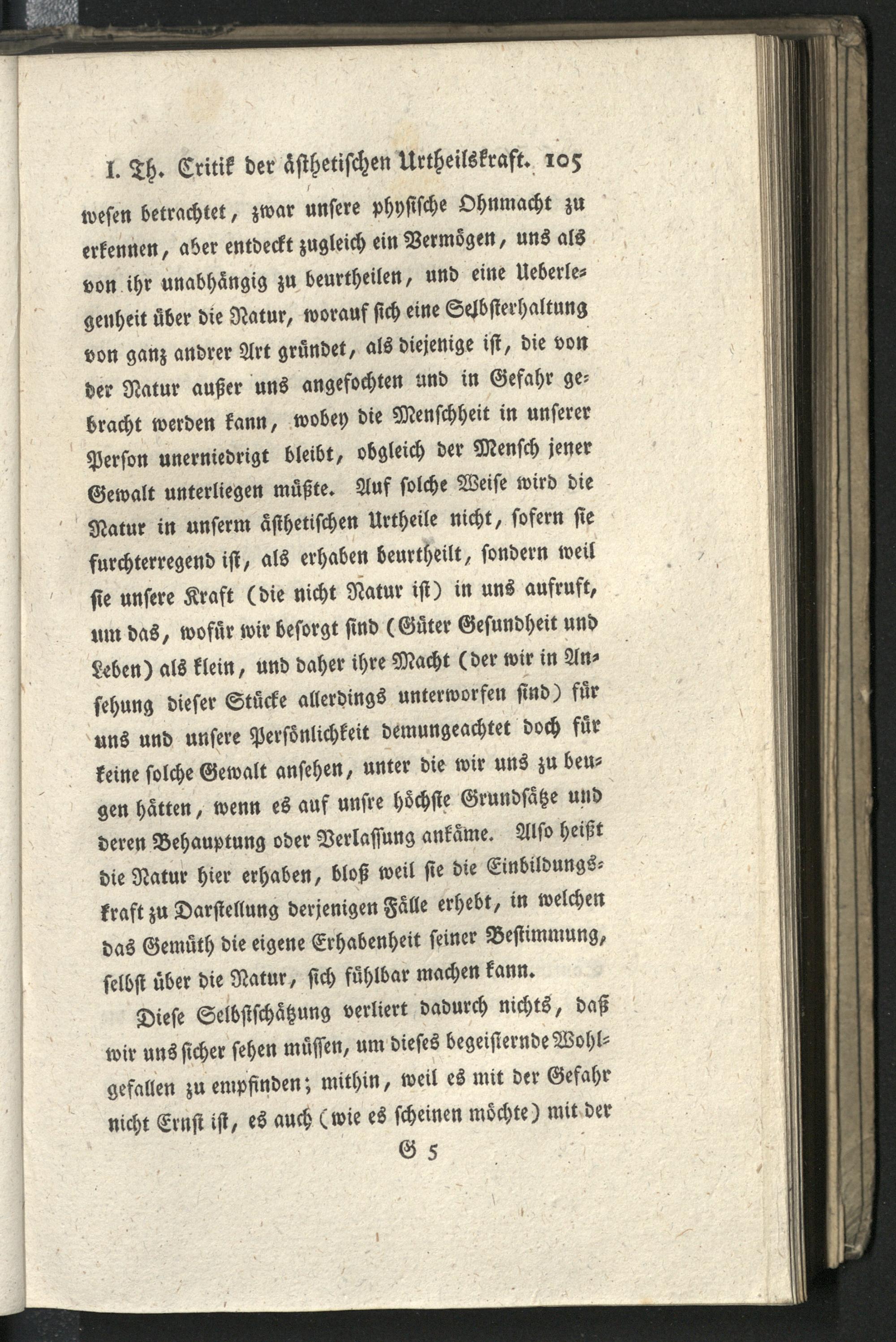 I. Th. Critik der ästhetischen Urtheilskraft. 105

wesen betrachtet, zwar unsere physische Ohnmacht zu erkennen, aber entdeckt zugleich ein Vermögen, uns als von ihr unabhängig zu beurtheilen, und eine Ueberlegenheit über die Natur, worauf sich eine Selbsterhaltung von ganz andrer Art gründet, als diejenige ist, die von der Natur außer uns angefochten und in Gefahr gebracht werden kann, wobey die Menschheit in unserer Person unerniedrigt bleibt, obgleich der Mensch jener Gewalt unterliegen müßte. Auf solche Weise wird die Natur in unserm ästhetischen Urtheile nicht, sofern sie furchterregend ist, als erhaben beurtheilt, sondern weil sie unsere Kraft (die nicht Natur ist) in uns aufruft, um das, wofür wir besorgt sind (Güter Gesundheit und Leben) als klein, und daher ihre Macht (der wir in Ansehung dieser Stücke allerdings unterworfen sind) für uns und unsere Persönlichkeit demungeachtet doch für keine solche Gewalt ansehen, unter die wir uns zu beugen hätten, wenn es auf unsre höchste Grundsätze und deren Behauptung oder Verlassung ankäme. Also heißt die Natur hier erhaben, bloß weil sie die Einbildungskraft zu Darstellung derjenigen Fälle erhebt, in welchen das Gemüth die eigene Erhabenheit seiner Bestimmung, selbst über die Natur, sich fühlbar machen kann.

Diese Selbstschätzung verliert dadurch nichts, daß wir uns sicher sehen müssen, um dieses begeisternde Wohlgefallen zu empfinden; mithin, weil es mit der Gefahr nicht Ernst ist, es auch (wie es scheinen möchte) mit der

G 5